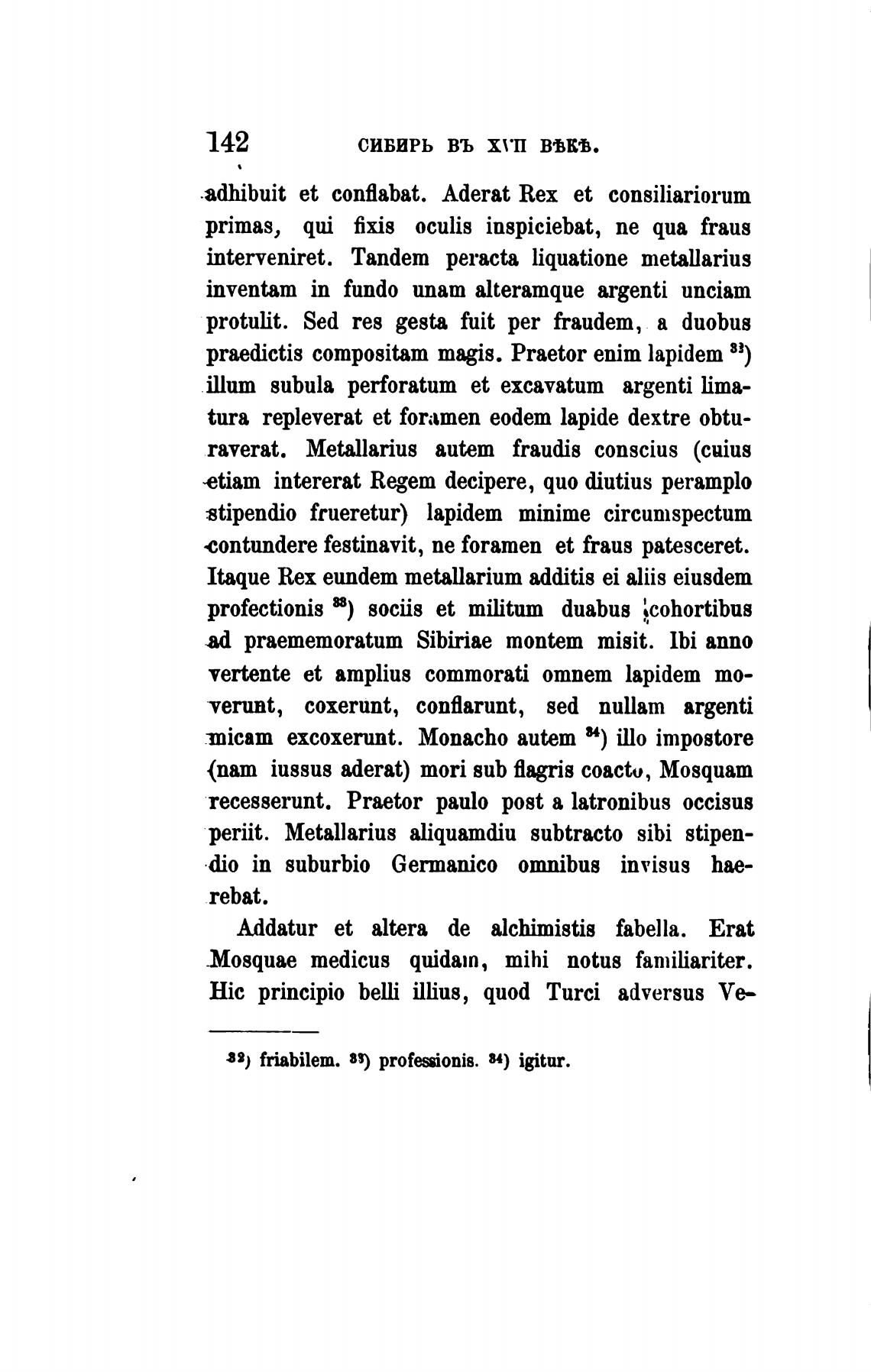 142 СИБИРЬ ВЪ XVII ВѢКѢ.

adhibuit et conflabat. Aderat Rex et consiliariorum primas, qui fixis oculis inspiciebat, ne qua fraus interveniret. Tandem peracta liquatione metallarius inventam in fundo unam alteramque argenti unciam protulit. Sed res gesta fuit per fraudem, a duobus praedictis compositam magis. Praetor enim lapidem $^{32}$) illum subula perforatum et excavatum argenti limatura repleverat et foramen eodem lapide dextre obturaverat. Metallarius autem fraudis conscius (cuius etiam intererat Regem decipere, quo diutius peramplo stipendio frueretur) lapidem minime circumspectum contundere festinavit, ne foramen et fraus patesceret. Itaque Rex eundem metallarium additis ei aliis eiusdem profectionis $^{33}$) sociis et militum duabus cohortibus ad praememoratum Sibiriae montem misit. Ibi anno vertente et amplius commorati omnem lapidem moverunt, coxerunt, conflarunt, sed nullam argenti micam excoxerunt. Monacho autem $^{34}$) illo impostore (nam iussus aderat) mori sub flagris coacto, Mosquam recesserunt. Praetor paulo post a latronibus occisus periit. Metallarius aliquamdiu subtracto sibi stipendio in suburbio Germanico omnibus invisus haerebat.

Addatur et altera de alchimistis fabella. Erat Mosquae medicus quidam, mihi notus familiariter. Hic principio belli illius, quod Turci adversus Ve-

$^{32}$) friabilem. $^{33}$) professionis. $^{34}$) igitur.